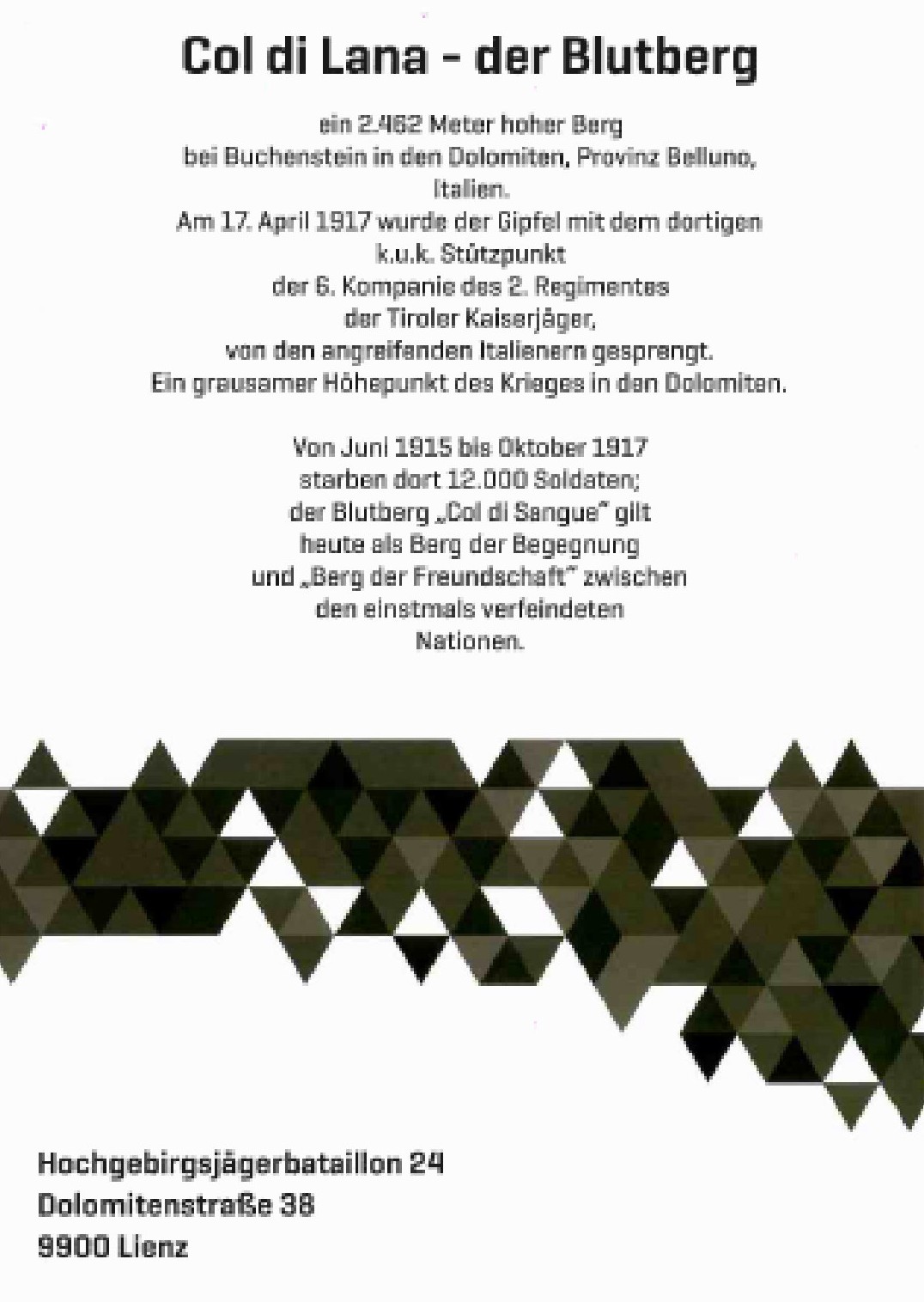 Col di Lana - der Blutberg

ein 2.462 Meter hoher Berg bei Buchenstein in den Dolomiten, Provinz Belluno, Italien.
Am 17. April 1917 wurde der Gipfel mit dem dortigen k.u.k. Stützpunkt der 6. Kompanie des 2. Regimentes der Tiroler Kaiserjäger, von den angreifenden Italienern gesprengt.
Ein grausamer Höhepunkt des Krieges in den Dolomiten.

Von Juni 1915 bis Oktober 1917 starben dort 12.000 Soldaten; der Blutberg „Col di Sangue" gilt heute als Berg der Begegnung und „Berg der Freundschaft" zwischen den einstmals verfeindeten Nationen.

Hochgebirgsjägerbataillon 24
Dolomitenstraße 38
9900 Lienz